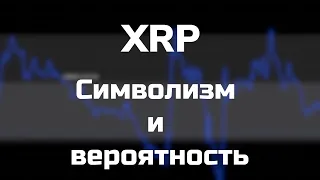 XRP
Символизм
и
вероятность